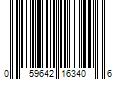 0 59642 16340 6